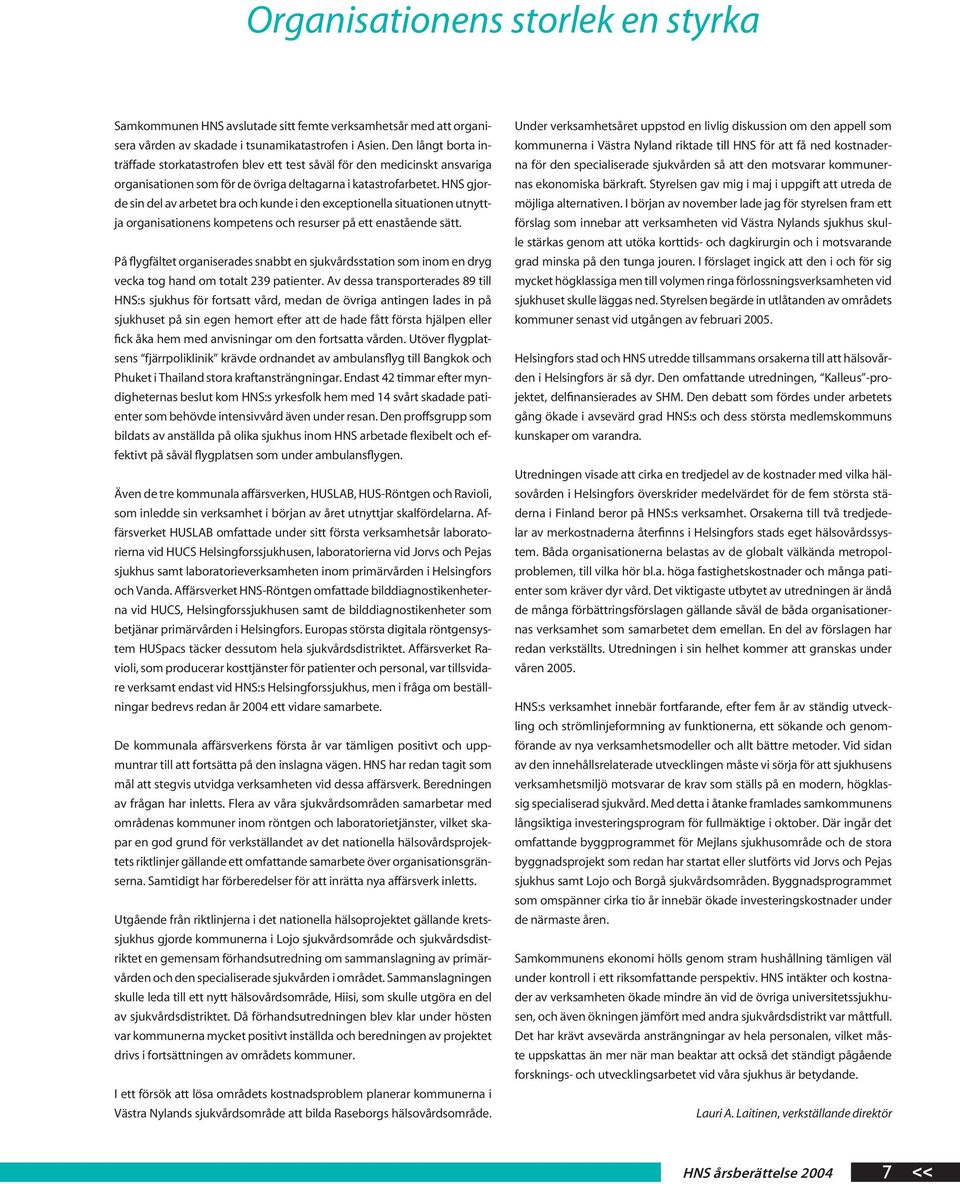 Organisationens storlek en styrka

Samkommunen HNS avslutade sitt femte verksamhetsår med att organisera vården av skadade i tsunamikatastrofen i Asien. Den långt borta inträffade storkatastrofen blev ett test såväl för den medicinskt ansvariga organisationen som för de övriga deltagarna i katastrofarbetet. HNS gjorde sin del av arbetet bra och kunde i den exceptionella situationen utnyttja organisationens kompetens och resurser på ett enastående sätt.

På flygfältet organiserades snabbt en sjukvårdsstation som inom en dryg vecka tog hand om totalt 239 patienter. Av dessa transporterades 89 till HNS:s sjukhus för fortsatt vård, medan de övriga antingen lades in på sjukhuset på sin egen hemort efter att de hade fått första hjälpen eller fick åka hem med anvisningar om den fortsatta vården. Utöver flygplatsens "fjärrpoliklinik" krävde ordnandet av ambulansflyg till Bangkok och Phuket i Thailand stora kraftansträngningar. Endast 42 timmar efter myndigheternas beslut kom HNS:s yrkesfolk hem med 14 svårt skadade patienter som behövde intensivvård även under resan. Den proffsgrupp som bildats av anställda på olika sjukhus inom HNS arbetade flexibelt och effektivt på såväl flygplatsen som under ambulansflygen.

Även de tre kommunala affärsverken, HUSLAB, HUS-Röntgen och Ravioli, som inledde sin verksamhet i början av året utnyttjar skalfördelarna. Affärsverket HUSLAB omfattade under sitt första verksamhetsår laboratorierna vid HUCS Helsingforssjukhusen, laboratorierna vid Jorvs och Pejas sjukhus samt laboratorieverksamheten inom primärvården i Helsingfors och Vanda. Affärsverket HNS-Röntgen omfattade bilddiagnostikenheterna vid HUCS, Helsingforssjukhusen samt de bilddiagnostikenheter som betjänar primärvården i Helsingfors. Europas största digitala röntgensystem HUSpacs täcker dessutom hela sjukvårdsdistriktet. Affärsverket Ravioli, som producerar kosttjänster för patienter och personal, var tillsvidare verksamt endast vid HNS:s Helsingforssjukhus, men i fråga om beställningar bedrevs redan år 2004 ett vidare samarbete.

De kommunala affärsverkens första år var tämligen positivt och uppmuntrar till att fortsätta på den inslagna vägen. HNS har redan tagit som mål att stegvis utvidga verksamheten vid dessa affärsverk. Beredningen av frågan har inletts. Flera av våra sjukvårdsområden samarbetar med områdenas kommuner inom röntgen och laboratorietjänster, vilket skapar en god grund för verkställandet av det nationella hälsovårdsprojektets riktlinjer gällande ett omfattande samarbete över organisationsgränserna. Samtidigt har förberedelser för att inrätta nya affärsverk inletts.

Utgående från riktlinjerna i det nationella hälsoprojektet gällande kretssjukhus gjorde kommunerna i Lojo sjukvårdsområde och sjukvårdsdistriktet en gemensam förhandsutredning om sammanslagning av primärvården och den specialiserade sjukvården i området. Sammanslagningen skulle leda till ett nytt hälsovårdsområde, Hiisi, som skulle utgöra en del av sjukvårdsdistriktet. Då förhandsutredningen blev klar under hösten var kommunerna mycket positivt inställda och beredningen av projektet drivs i fortsättningen av områdets kommuner.

I ett försök att lösa områdets kostnadsproblem planerar kommunerna i Västra Nylands sjukvårdsområde att bilda Raseborgs hälsovårdsområde.

Under verksamhetsåret uppstod en livlig diskussion om den appell som kommunerna i Västra Nyland riktade till HNS för att få ned kostnaderna för den specialiserade sjukvården så att den motsvarar kommunernas ekonomiska bärkraft. Styrelsen gav mig i maj i uppgift att utreda de möjliga alternativen. I början av november lade jag för styrelsen fram ett förslag som innebar att verksamheten vid Västra Nylands sjukhus skulle stärkas genom att utöka korttids- och dagkirurgin och i motsvarande grad minska på den tunga jouren. I förslaget ingick att den i och för sig mycket högklassiga men till volymen ringa förlossningsverksamheten vid sjukhuset skulle läggas ned. Styrelsen begärde in utlåtanden av områdets kommuner senast vid utgången av februari 2005.

Helsingfors stad och HNS utredde tillsammans orsakerna till att hälsovården i Helsingfors är så dyr. Den omfattande utredningen, "Kalleus"-projektet, delfinansierades av SHM. Den debatt som fördes under arbetets gång ökade i avsevärd grad HNS:s och dess största medlemskommuns kunskaper om varandra.

Utredningen visade att cirka en tredjedel av de kostnader med vilka hälsovården i Helsingfors överskrider medelvärdet för de fem största städerna i Finland beror på HNS:s verksamhet. Orsakerna till två tredjedelar av merkostnaderna återfinns i Helsingfors stads eget hälsovårdssystem. Båda organisationerna belastas av de globalt välkända metropolproblemen, till vilka hör bl.a. höga fastighetskostnader och många patienter som kräver dyr vård. Det viktigaste utbytet av utredningen är ändå de många förbättringsförslagen gällande såväl de båda organisationernas verksamhet som samarbetet dem emellan. En del av förslagen har redan verkställts. Utredningen i sin helhet kommer att granskas under våren 2005.

HNS:s verksamhet innebär fortfarande, efter fem år av ständig utveckling och strömlinjeformning av funktionerna, ett sökande och genomförande av nya verksamhetsmodeller och allt bättre metoder. Vid sidan av den innehållsrelaterade utvecklingen måste vi sörja för att sjukhusens verksamhetsmiljö motsvarar de krav som ställs på en modern, högklassig specialiserad sjukvård. Med detta i åtanke framlades samkommunens långsiktiga investeringsprogram för fullmäktige i oktober. Där ingår det omfattande byggprogrammet för Mejlans sjukhusområde och de stora byggnadsprojekt som redan har startat eller slutförts vid Jorvs och Pejas sjukhus samt Lojo och Borgå sjukvårdsområden. Byggnadsprogrammet som omspänner cirka tio år innebär ökade investeringskostnader under de närmaste åren.

Samkommunens ekonomi hölls genom stram hushållning tämligen väl under kontroll i ett riksomfattande perspektiv. HNS intäkter och kostnader av verksamheten ökade mindre än vid de övriga universitetssjukhusen, och även ökningen jämfört med andra sjukvårdsdistrikt var måttfull. Det har krävt avsevärda ansträngningar av hela personalen, vilket måste uppskattas än mer när man beaktar att också det ständigt pågående forsknings- och utvecklingsarbetet vid våra sjukhus är betydande.

Lauri A. Laitinen, verkställande direktör

HNS årsberättelse 2004 7 <<